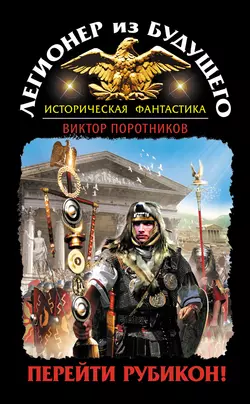 ЛЕГИОНЕР ИЗ БУДУЩЕГО

ИСТОРИЧЕСКАЯ ФАНТАСТИКА

ВИКТОР ПОРОТНИКОВ

ПЕРЕЙТИ РУБИКОН!